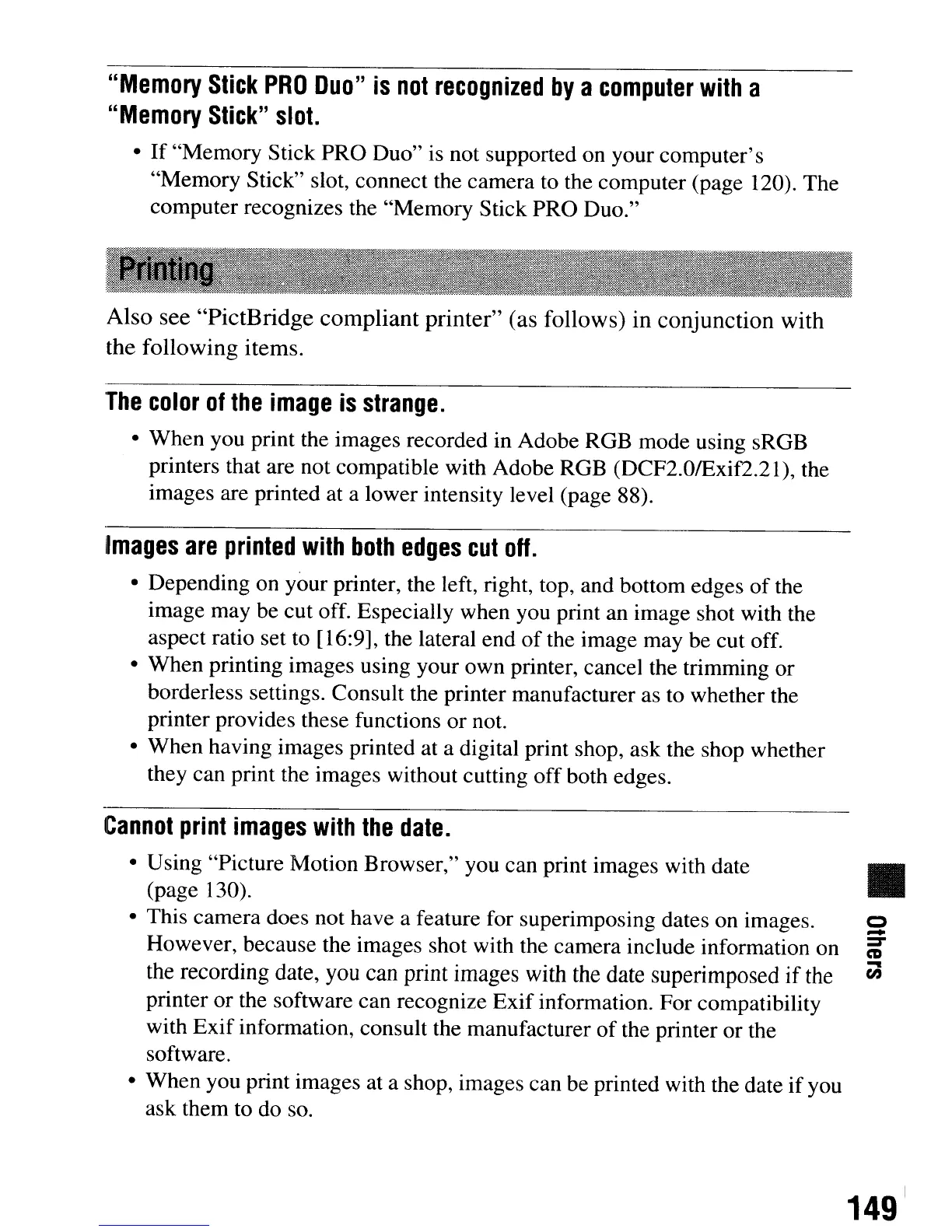 "Memory Stick PRO Duo" is not recognized by a computer with a "Memory Stick" slot.

• If "Memory Stick PRO Duo" is not supported on your computer's "Memory Stick" slot, connect the camera to the computer (page 120). The computer recognizes the "Memory Stick PRO Duo."

Printing

Also see "PictBridge compliant printer" (as follows) in conjunction with the following items.

The color of the image is strange.

• When you print the images recorded in Adobe RGB mode using sRGB printers that are not compatible with Adobe RGB (DCF2.0/Exif2.21), the images are printed at a lower intensity level (page 88).

Images are printed with both edges cut off.

• Depending on your printer, the left, right, top, and bottom edges of the image may be cut off. Especially when you print an image shot with the aspect ratio set to [16:9], the lateral end of the image may be cut off.
• When printing images using your own printer, cancel the trimming or borderless settings. Consult the printer manufacturer as to whether the printer provides these functions or not.
• When having images printed at a digital print shop, ask the shop whether they can print the images without cutting off both edges.

Cannot print images with the date.

• Using "Picture Motion Browser," you can print images with date (page 130).
• This camera does not have a feature for superimposing dates on images. However, because the images shot with the camera include information on the recording date, you can print images with the date superimposed if the printer or the software can recognize Exif information. For compatibility with Exif information, consult the manufacturer of the printer or the software.
• When you print images at a shop, images can be printed with the date if you ask them to do so.

Others

149